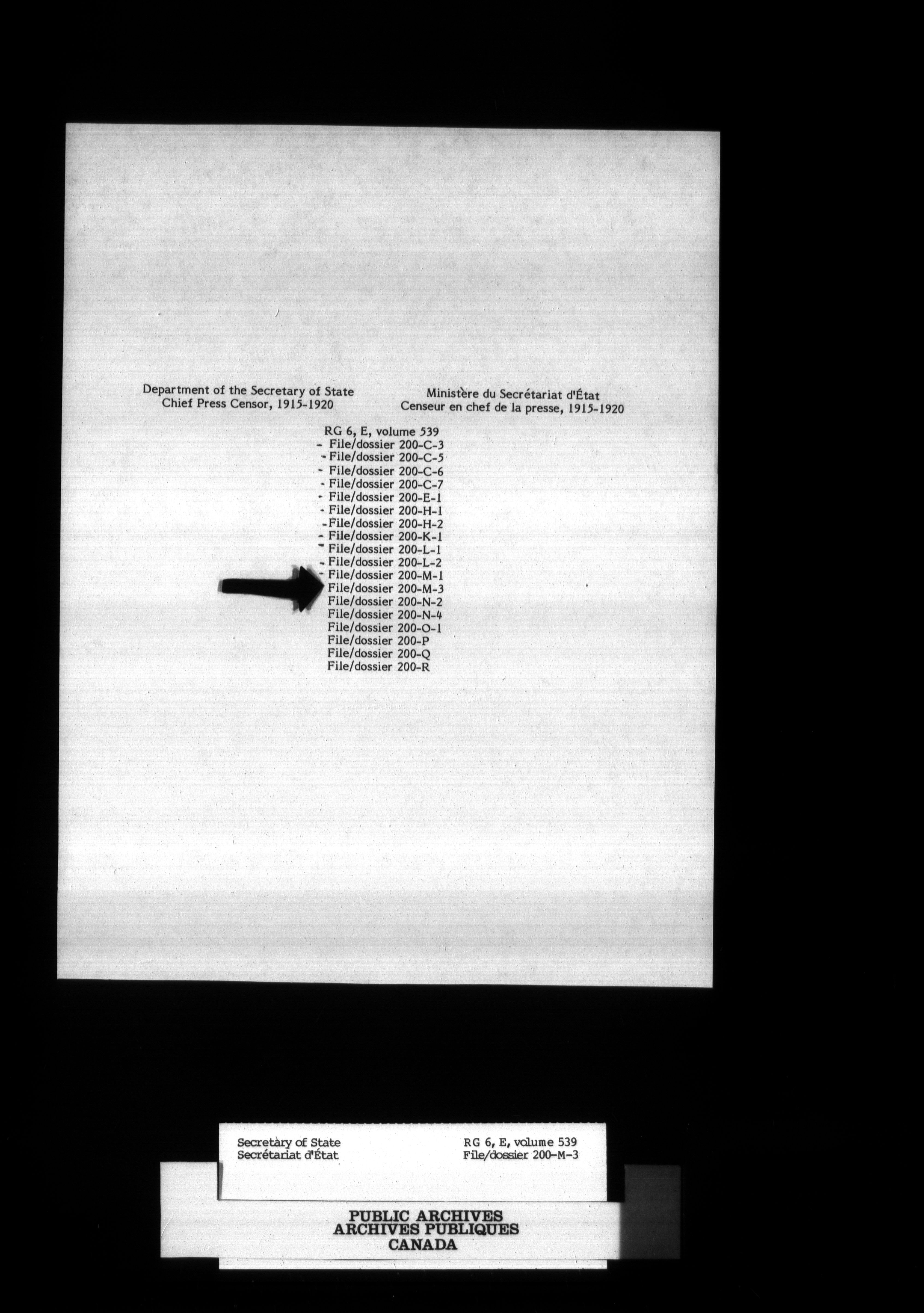 Department of the Secretary of State
Chief Press Censor, 1915-1920

Ministère du Secrétariat d'État
Censeur en chef de la presse, 1915-1920

RG 6, E, volume 539
- File/dossier 200-C-3
- File/dossier 200-C-5
- File/dossier 200-C-6
- File/dossier 200-C-7
- File/dossier 200-E-1
- File/dossier 200-H-1
- File/dossier 200-H-2
- File/dossier 200-K-1
- File/dossier 200-L-1
- File/dossier 200-L-2
- File/dossier 200-M-1
File/dossier 200-M-3
File/dossier 200-N-2
File/dossier 200-N-4
File/dossier 200-O-1
File/dossier 200-P
File/dossier 200-Q
File/dossier 200-R

Secretary of State
Secrétariat d'État

RG 6, E, volume 539
File/dossier 200-M-3

PUBLIC ARCHIVES
ARCHIVES PUBLIQUES
CANADA